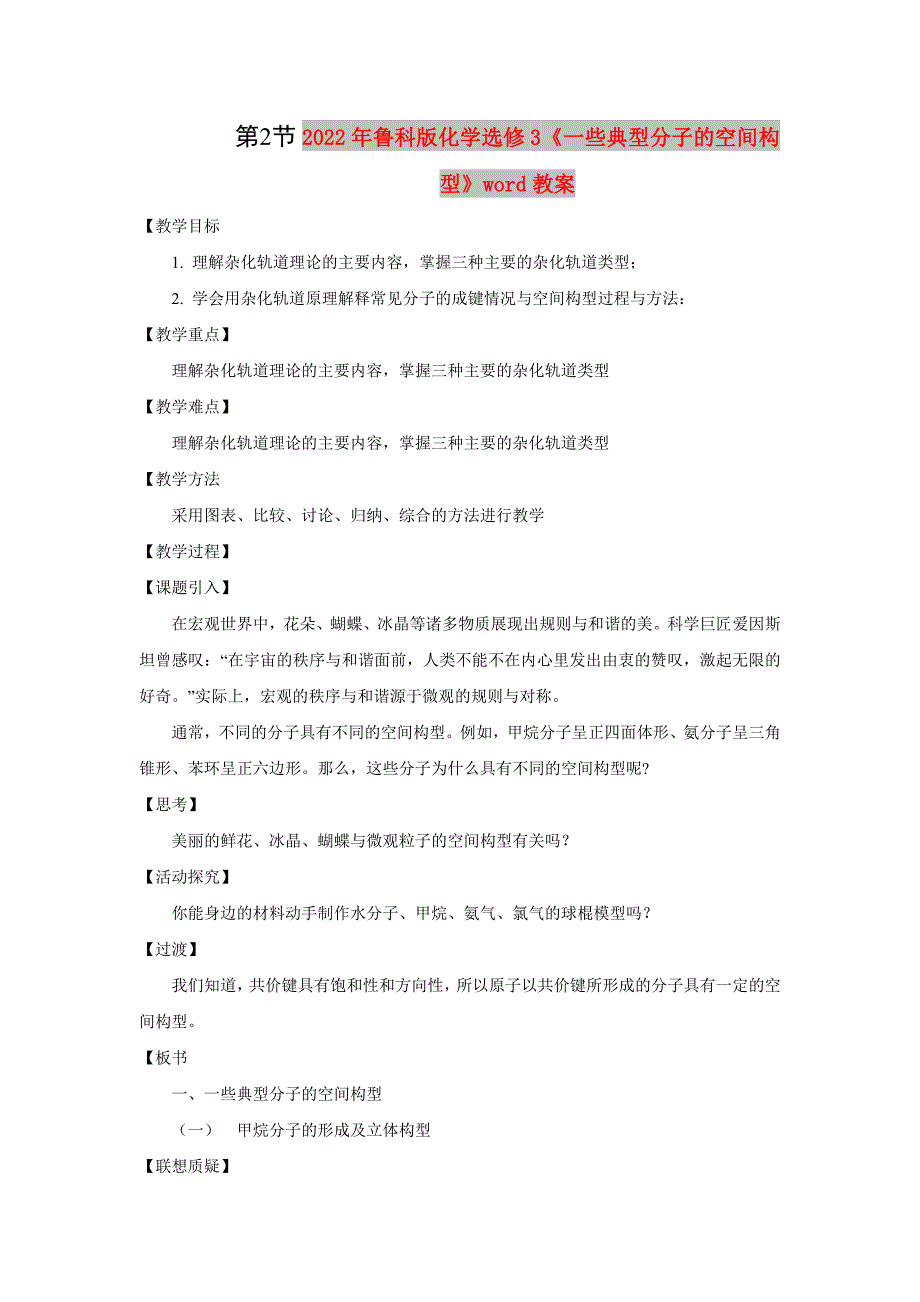 第2节 2022年鲁科版化学选修3《一些典型分子的空间构型》word教案

【教学目标

1. 理解杂化轨道理论的主要内容，掌握三种主要的杂化轨道类型；

2. 学会用杂化轨道原理解释常见分子的成键情况与空间构型过程与方法：

【教学重点】

理解杂化轨道理论的主要内容，掌握三种主要的杂化轨道类型

【教学难点】

理解杂化轨道理论的主要内容，掌握三种主要的杂化轨道类型

【教学方法

采用图表、比较、讨论、归纳、综合的方法进行教学

【教学过程】

【课题引入】

在宏观世界中，花朵、蝴蝶、冰晶等诸多物质展现出规则与和谐的美。科学巨匠爱因斯坦曾感叹：“在宇宙的秩序与和谐面前，人类不能不在内心里发出由衷的赞叹，激起无限的好奇。”实际上，宏观的秩序与和谐源于微观的规则与对称。

通常，不同的分子具有不同的空间构型。例如，甲烷分子呈正四面体形、氨分子呈三角锥形、苯环呈正六边形。那么，这些分子为什么具有不同的空间构型呢？

【思考】

美丽的鲜花、冰晶、蝴蝶与微观粒子的空间构型有关吗？

【活动探究】

你能身边的材料动手制作水分子、甲烷、氨气、氯气的球棍模型吗？

【过渡】

我们知道，共价键具有饱和性和方向性，所以原子以共价键所形成的分子具有一定的空间构型。

【板书

一、一些典型分子的空间构型

（一） 甲烷分子的形成及立体构型

【联想质疑】